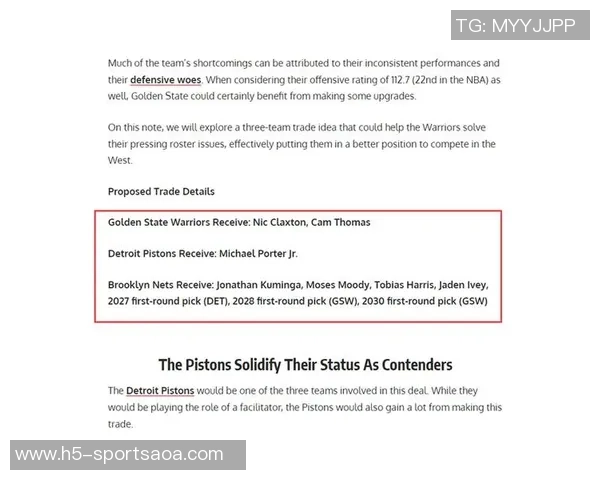 TG: MYYJJPP

Much of the team's shortcomings can be attributed to their inconsistent performances and their defensive woes. When considering their offensive rating of 112.7 (22nd in the NBA) as well, Golden State could certainly benefit from making some upgrades.

On this note, we will explore a three-team trade idea that could help the Warriors solve their pressing roster issues, effectively putting them in a better position to compete in the West.

Proposed Trade Details

Golden State Warriors Receive: Nic Claxton, Cam Thomas

Detroit Pistons Receive: Michael Porter Jr.

Brooklyn Nets Receive: Jonathan Kuminga, Moses Moody, Tobias Harris, Jaden Ivey, 2027 first-round pick (DET), 2028 first-round pick (GSW), 2030 first-round pick (GSW)

The Pistons Solidify Their Status As Contenders

The Detroit Pistons would be one of the three teams involved in this deal. While they would be playing the role of a facilitator, the Pistons would also gain a lot from making this trade.

www.h5-sportsaoa.com